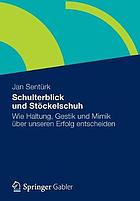 Jan Sentürk

Schulterblick und Stöckelschuh

Wie Haltung, Gestik und Mimik über unseren Erfolg entscheiden

Springer Gabler